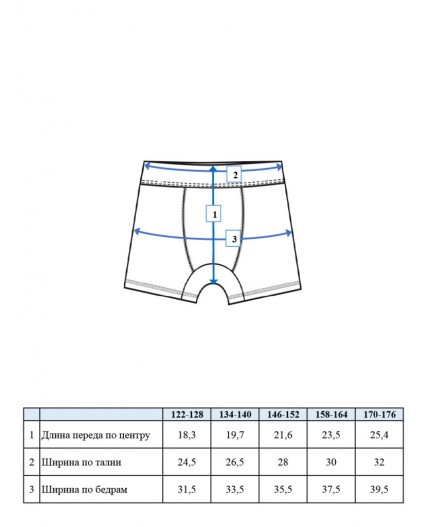 2

1

3

|  |  | 122-128 | 134-140 | 146-152 | 158-164 | 170-176 |
|---|---|---|---|---|---|---|
| 1 | Длина переда по центру | 18,3 | 19,7 | 21,6 | 23,5 | 25,4 |
| 2 | Ширина по талии | 24,5 | 26,5 | 28 | 30 | 32 |
| 3 | Ширина по бедрам | 31,5 | 33,5 | 35,5 | 37,5 | 39,5 |